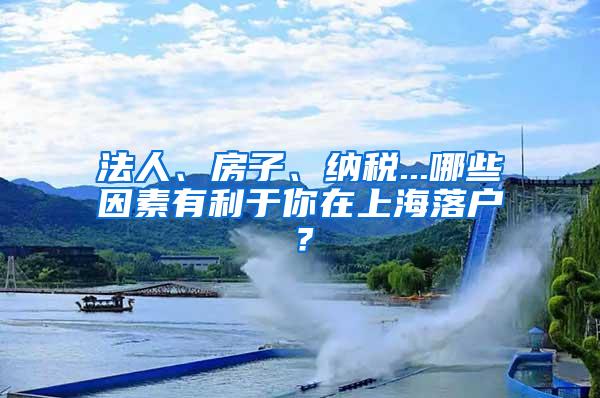 法人、房子、纳税…哪些因素有利于你在上海落户？